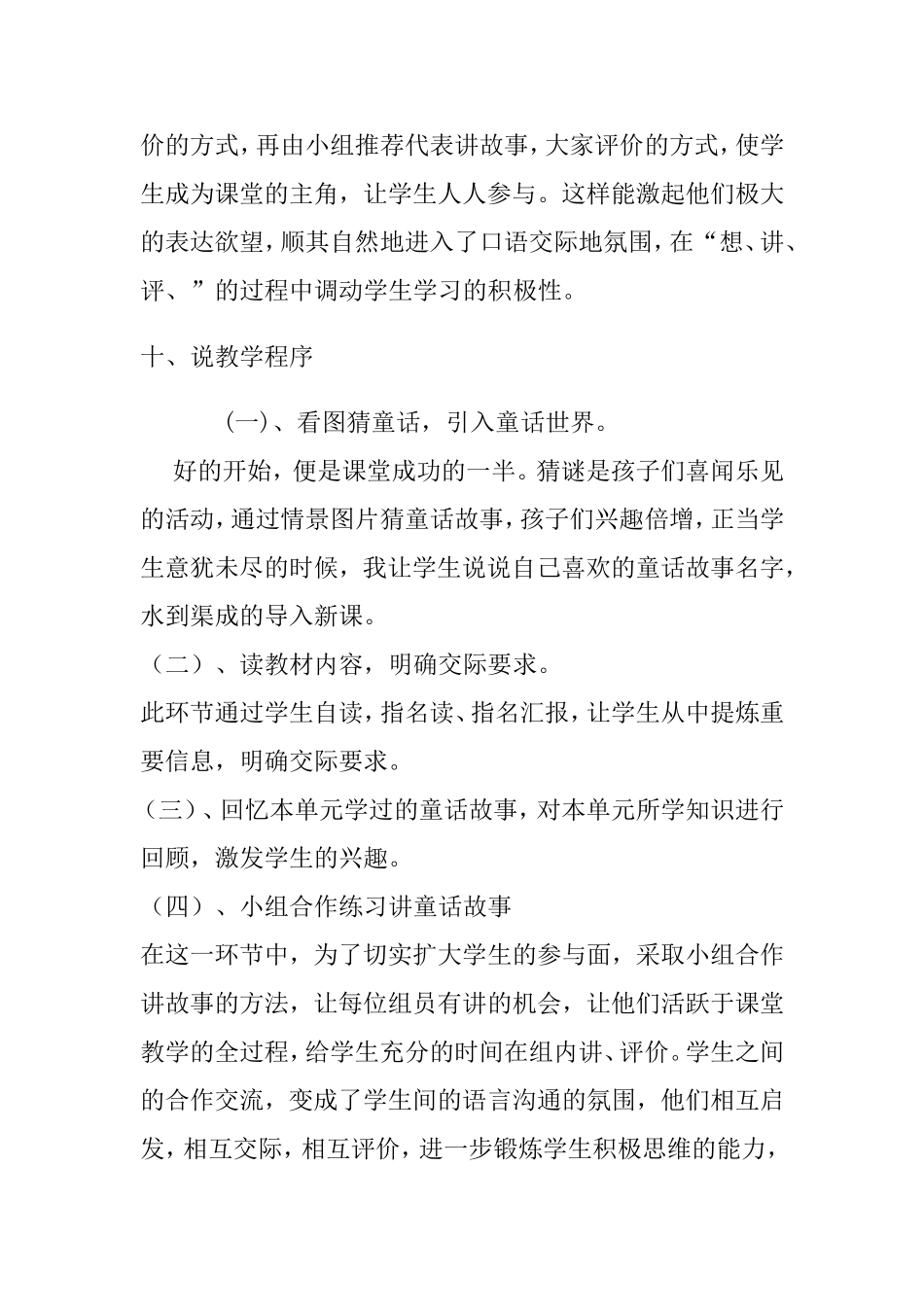 价的方式，再由小组推荐代表讲故事，大家评价的方式，使学生成为课堂的主角，让学生人人参与。这样能激起他们极大的表达欲望，顺其自然地进入了口语交际地氛围，在“想、讲、评、”的过程中调动学生学习的积极性。

十、说教学程序

(一)、看图猜童话，引入童话世界。

好的开始，便是课堂成功的一半。猜谜是孩子们喜闻乐见的活动，通过情景图片猜童话故事，孩子们兴趣倍增，正当学生意犹未尽的时候，我让学生说说自己喜欢的童话故事名字，水到渠成的导入新课。

（二）、读教材内容，明确交际要求。

此环节通过学生自读，指名读、指名汇报，让学生从中提炼重要信息，明确交际要求。

（三）、回忆本单元学过的童话故事，对本单元所学知识进行回顾，激发学生的兴趣。

（四）、小组合作练习讲童话故事

在这一环节中，为了切实扩大学生的参与面，采取小组合作讲故事的方法，让每位组员有讲的机会，让他们活跃于课堂教学的全过程，给学生充分的时间在组内讲、评价。学生之间的合作交流，变成了学生间的语言沟通的氛围，他们相互启发，相互交际，相互评价，进一步锻炼学生积极思维的能力，